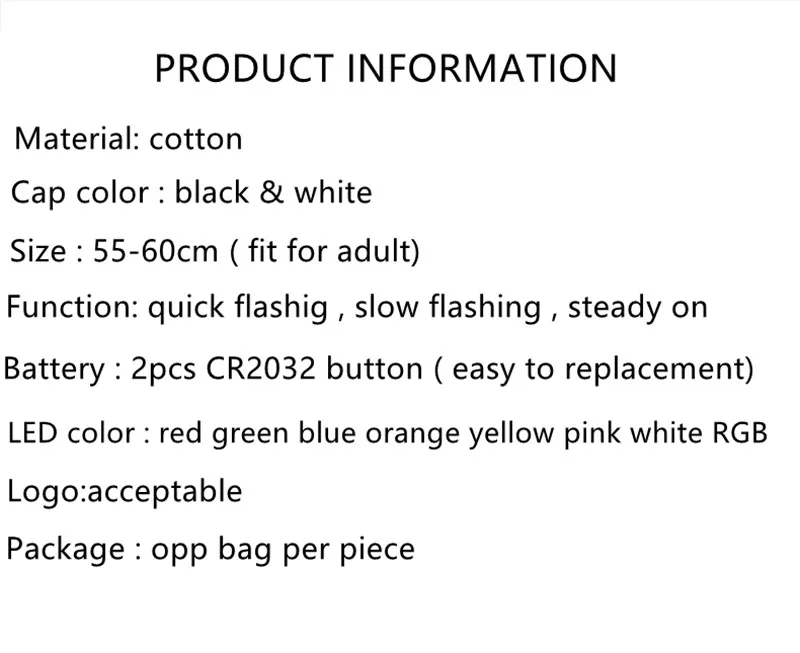 PRODUCT INFORMATION

Material: cotton

Cap color : black & white

Size : 55-60cm ( fit for adult)

Function: quick flashig , slow flashing , steady on

Battery : 2pcs CR2032 button ( easy to replacement)

LED color : red green blue orange yellow pink white RGB

Logo:acceptable

Package : opp bag per piece